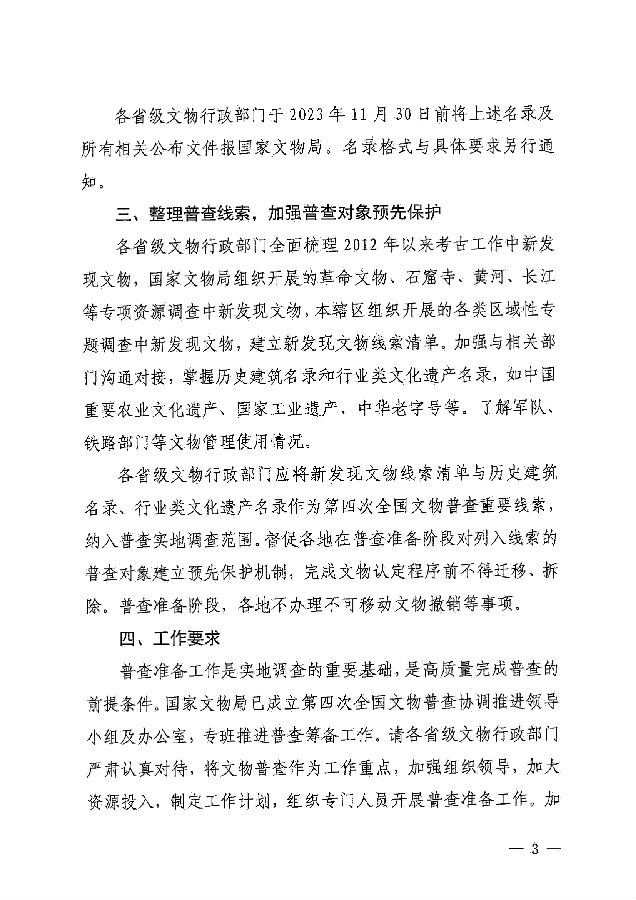 各省级文物行政部门于2023年11月30日前将上述名录及所有相关公布文件报国家文物局。名录格式与具体要求另行通知。

三、整理普查线索，加强普查对象预先保护

各省级文物行政部门全面梳理2012年以来考古工作中新发现文物，国家文物局组织开展的革命文物、石窟寺、黄河、长江等专项资源调查中新发现文物，本辖区组织开展的各类区域性专题调查中新发现文物，建立新发现文物线索清单。加强与相关部门沟通对接，掌握历史建筑名录和行业类文化遗产名录，如中国重要农业文化遗产、国家工业遗产、中华老字号等。了解军队、铁路部门等文物管理使用情况。

各省级文物行政部门应将新发现文物线索清单与历史建筑名录、行业类文化遗产名录作为第四次全国文物普查重要线索，纳入普查实地调查范围。督促各地在普查准备阶段对列入线索的普查对象建立预先保护机制，完成文物认定程序前不得迁移、拆除。普查准备阶段，各地不办理不可移动文物撤销等事项。

四、工作要求

普查准备工作是实地调查的重要基础，是高质量完成普查的前提条件。国家文物局已成立第四次全国文物普查协调推进领导小组及办公室，专班推进普查筹备工作。请各省级文物行政部门严肃认真对待，将文物普查作为工作重点，加强组织领导，加大资源投入，制定工作计划，组织专门人员开展普查准备工作。加

— 3 —